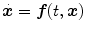 $\dot{\boldsymbol{x}} = \boldsymbol{f}(t, \boldsymbol{x})$